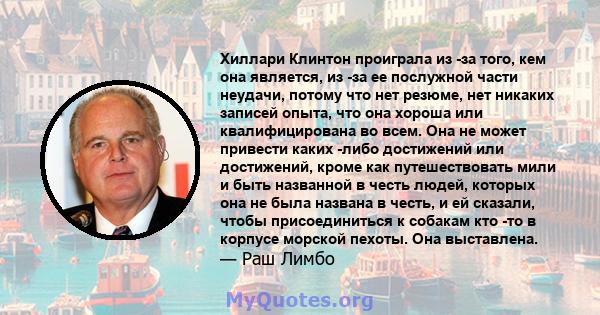 Хиллари Клинтон проиграла из -за того, кем она является, из -за ее послужной части неудачи, потому что нет резюме, нет никаких записей опыта, что она хороша или квалифицирована во всем. Она не может привести каких -либо достижений или достижений, кроме как путешествовать мили и быть названной в честь людей, которых она не была названа в честь, и ей сказали, чтобы присоединиться к собакам кто -то в корпусе морской пехоты. Она выставлена.
— Раш Лимбо

MyQuotes.org